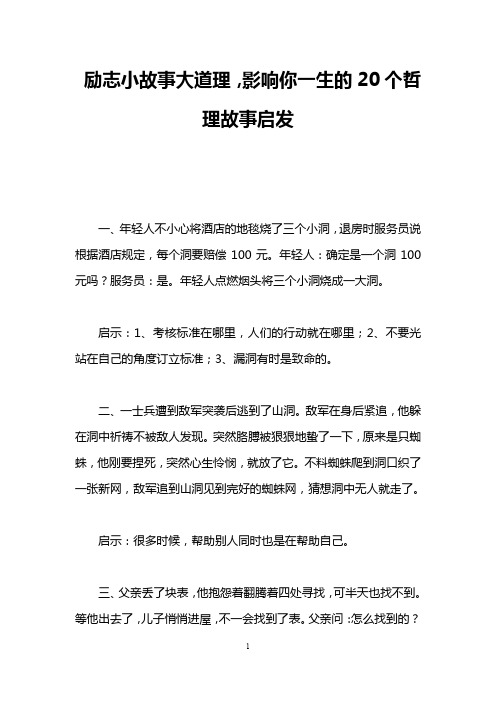 励志小故事大道理，影响你一生的 20 个哲理故事启发

一、年轻人不小心将酒店的地毯烧了三个小洞，退房时服务员说根据酒店规定，每个洞要赔偿 100 元。年轻人：确定是一个洞 100 元吗？服务员：是。年轻人点燃烟头将三个小洞烧成一大洞。

启示：1、考核标准在哪里，人们的行动就在哪里；2、不要光站在自己的角度订立标准；3、漏洞有时是致命的。

二、一士兵遭到敌军突袭后逃到了山洞。敌军在身后紧追，他躲在洞中祈祷不被敌人发现。突然胳膊被狠狠地蛰了一下，原来是只蜘蛛，他刚要捏死，突然心生怜悯，就放了它。不料蜘蛛爬到洞口织了一张新网，敌军追到山洞见到完好的蜘蛛网，猜想洞中无人就走了。

启示：很多时候，帮助别人同时也是在帮助自己。

三、父亲丢了块表，他抱怨着翻腾着四处寻找，可半天也找不到。等他出去了，儿子悄悄进屋，不一会找到了表。父亲问：怎么找到的？

1